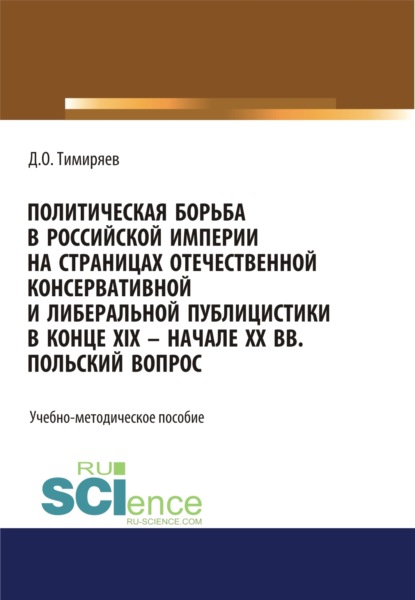 Д.О. Тимиряев

ПОЛИТИЧЕСКАЯ БОРЬБА В РОССИЙСКОЙ ИМПЕРИИ НА СТРАНИЦАХ ОТЕЧЕСТВЕННОЙ КОНСЕРВАТИВНОЙ И ЛИБЕРАЛЬНОЙ ПУБЛИЦИСТИКИ В КОНЦЕ XIX – НАЧАЛЕ XX ВВ. ПОЛЬСКИЙ ВОПРОС

Учебно-методическое пособие

RU
SCIence
RU-SCIENCE.COM